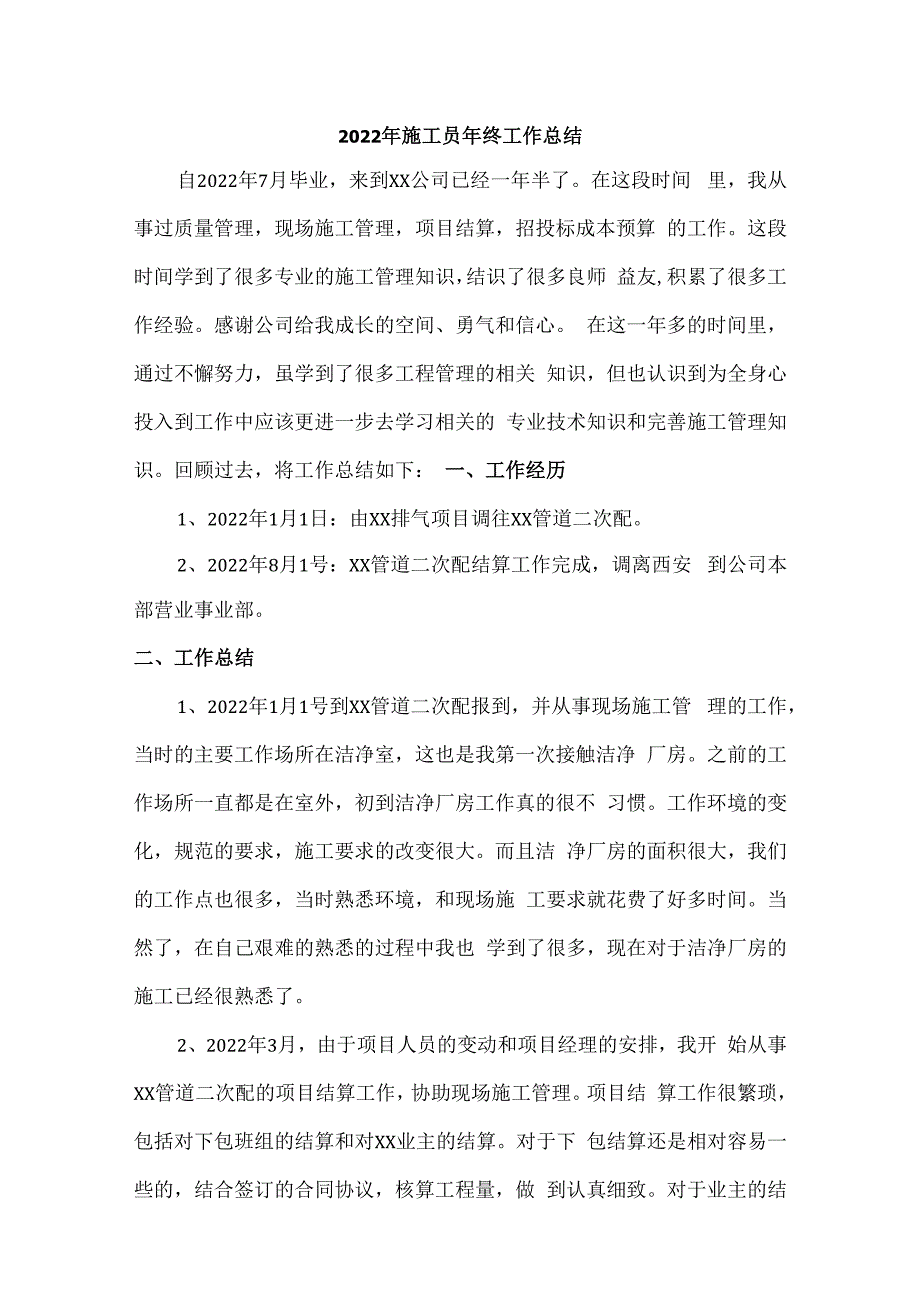 2022年施工员年终工作总结

自2022年7月毕业，来到XX公司已经一年半了。在这段时间 里，我从事过质量管理，现场施工管理，项目结算，招投标成本预算 的工作。这段时间学到了很多专业的施工管理知识，结识了很多良师 益友，积累了很多工作经验。感谢公司给我成长的空间、勇气和信心。 在这一年多的时间里，通过不懈努力，虽学到了很多工程管理的相关 知识，但也认识到为全身心投入到工作中应该更进一步去学习相关的 专业技术知识和完善施工管理知识。回顾过去，将工作总结如下： 一、工作经历

1、2022年1月1日：由XX排气项目调往XX管道二次配。

2、2022年8月1号：XX管道二次配结算工作完成，调离西安 到公司本部营业事业部。

二、工作总结

1、2022年1月1号到XX管道二次配报到，并从事现场施工管 理的工作，当时的主要工作场所在洁净室，这也是我第一次接触洁净 厂房。之前的工作场所一直都是在室外，初到洁净厂房工作真的很不 习惯。工作环境的变化，规范的要求，施工要求的改变很大。而且洁 净厂房的面积很大，我们的工作点也很多，当时熟悉环境，和现场施 工要求就花费了好多时间。当然了，在自己艰难的熟悉的过程中我也 学到了很多，现在对于洁净厂房的施工已经很熟悉了。

2、2022年3月，由于项目人员的变动和项目经理的安排，我开 始从事XX管道二次配的项目结算工作，协助现场施工管理。项目结 算工作很繁琐，包括对下包班组的结算和对XX业主的结算。对于下 包结算还是相对容易一些的，结合签订的合同协议，核算工程量，做 到认真细致。对于业主的结